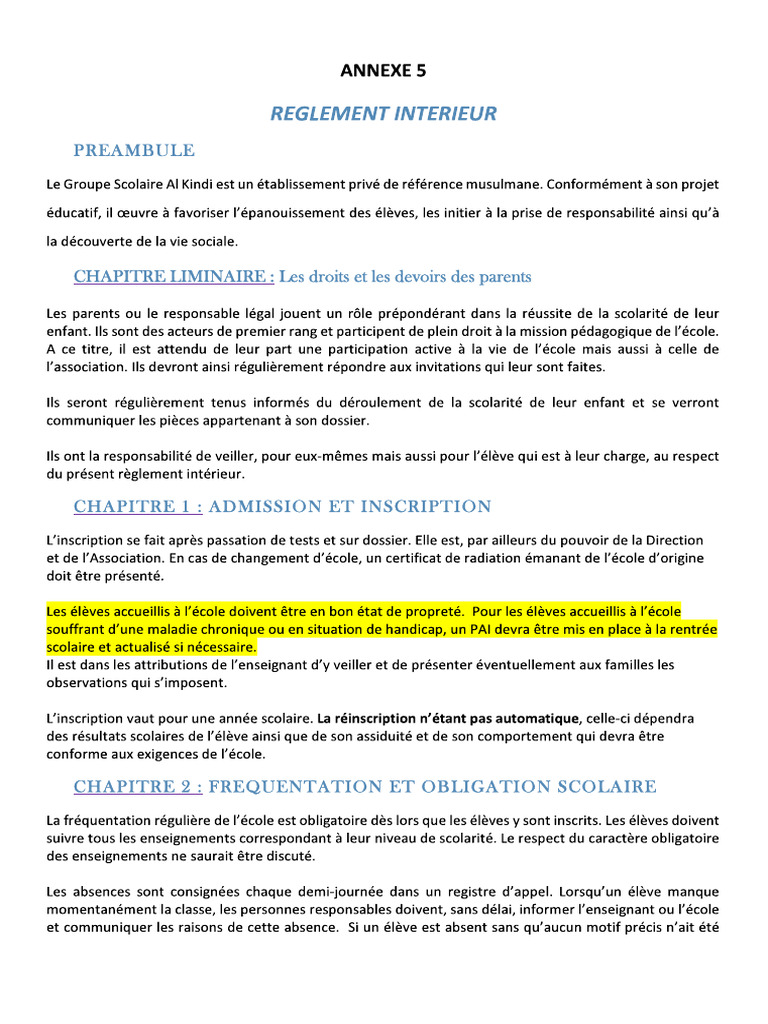 ANNEXE 5

REGLEMENT INTERIEUR

PREAMBULE

Le Groupe Scolaire Al Kindi est un établissement privé de référence musulmane. Conformément à son projet éducatif, il œuvre à favoriser l'épanouissement des élèves, les initier à la prise de responsabilité ainsi qu'à la découverte de la vie sociale.

CHAPITRE LIMINAIRE : Les droits et les devoirs des parents

Les parents ou le responsable légal jouent un rôle prépondérant dans la réussite de la scolarité de leur enfant. Ils sont des acteurs de premier rang et participent de plein droit à la mission pédagogique de l'école. A ce titre, il est attendu de leur part une participation active à la vie de l'école mais aussi à celle de l'association. Ils devront ainsi régulièrement répondre aux invitations qui leur sont faites.

Ils seront régulièrement tenus informés du déroulement de la scolarité de leur enfant et se verront communiquer les pièces appartenant à son dossier.

Ils ont la responsabilité de veiller, pour eux-mêmes mais aussi pour l'élève qui est à leur charge, au respect du présent règlement intérieur.

CHAPITRE 1 : ADMISSION ET INSCRIPTION

L'inscription se fait après passation de tests et sur dossier. Elle est, par ailleurs du pouvoir de la Direction et de l'Association. En cas de changement d'école, un certificat de radiation émanant de l'école d'origine doit être présenté.

Les élèves accueillis à l'école doivent être en bon état de propreté. Pour les élèves accueillis à l'école souffrant d'une maladie chronique ou en situation de handicap, un PAI devra être mis en place à la rentrée scolaire et actualisé si nécessaire.
Il est dans les attributions de l'enseignant d'y veiller et de présenter éventuellement aux familles les observations qui s'imposent.

L'inscription vaut pour une année scolaire. La réinscription n'étant pas automatique, celle-ci dépendra des résultats scolaires de l'élève ainsi que de son assiduité et de son comportement qui devra être conforme aux exigences de l'école.

CHAPITRE 2 : FREQUENTATION ET OBLIGATION SCOLAIRE

La fréquentation régulière de l'école est obligatoire dès lors que les élèves y sont inscrits. Les élèves doivent suivre tous les enseignements correspondant à leur niveau de scolarité. Le respect du caractère obligatoire des enseignements ne saurait être discuté.

Les absences sont consignées chaque demi-journée dans un registre d'appel. Lorsqu'un élève manque momentanément la classe, les personnes responsables doivent, sans délai, informer l'enseignant ou l'école et communiquer les raisons de cette absence. Si un élève est absent sans qu'aucun motif précis n'ait été